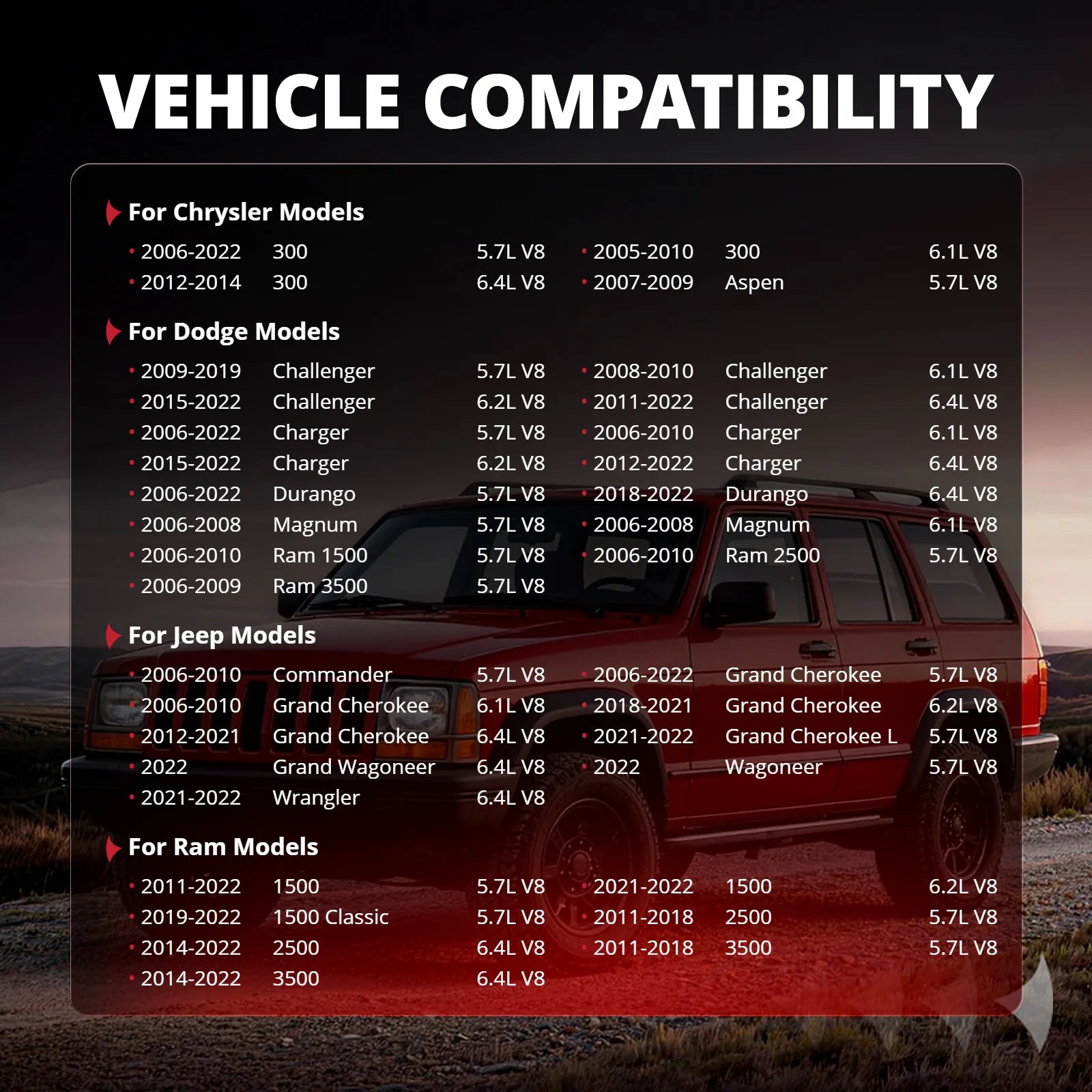 VEHICLE COMPATIBILITY

For Chrysler Models

• 2006-2022 300 5.7L V8
• 2012-2014 300 6.4L V8
• 2005-2010 300 6.1L V8
• 2007-2009 Aspen 5.7L V8

For Dodge Models

• 2009-2019 Challenger 5.7L V8
• 2015-2022 Challenger 6.2L V8
• 2006-2022 Charger 5.7L V8
• 2015-2022 Charger 6.2L V8
• 2006-2022 Durango 5.7L V8
• 2006-2008 Magnum 5.7L V8
• 2006-2010 Ram 1500 5.7L V8
• 2006-2009 Ram 3500 5.7L V8
• 2008-2010 Challenger 6.1L V8
• 2011-2022 Challenger 6.4L V8
• 2006-2010 Charger 6.1L V8
• 2012-2022 Charger 6.4L V8
• 2018-2022 Durango 6.4L V8
• 2006-2008 Magnum 6.1L V8
• 2006-2010 Ram 2500 5.7L V8

For Jeep Models

• 2006-2010 Commander 5.7L V8
• 2006-2010 Grand Cherokee 6.1L V8
• 2012-2021 Grand Cherokee 6.4L V8
• 2022 Grand Wagoneer 6.4L V8
• 2021-2022 Wrangler 6.4L V8
• 2006-2022 Grand Cherokee 5.7L V8
• 2018-2021 Grand Cherokee 6.2L V8
• 2021-2022 Grand Cherokee L 5.7L V8
• 2022 Wagoneer 5.7L V8

For Ram Models

• 2011-2022 1500 5.7L V8
• 2019-2022 1500 Classic 5.7L V8
• 2014-2022 2500 6.4L V8
• 2014-2022 3500 6.4L V8
• 2021-2022 1500 6.2L V8
• 2011-2018 2500 5.7L V8
• 2011-2018 3500 5.7L V8